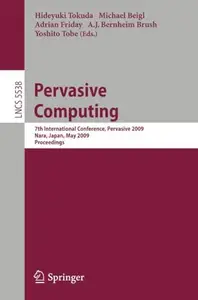 Hideyuki Tokuda Michael Beigl
Adrian Friday A.J. Bernheim Brush
Yoshito Tobe (Eds.)

LNCS 5538

Pervasive Computing

7th International Conference, Pervasive 2009
Nara, Japan, May 2009
Proceedings

Springer